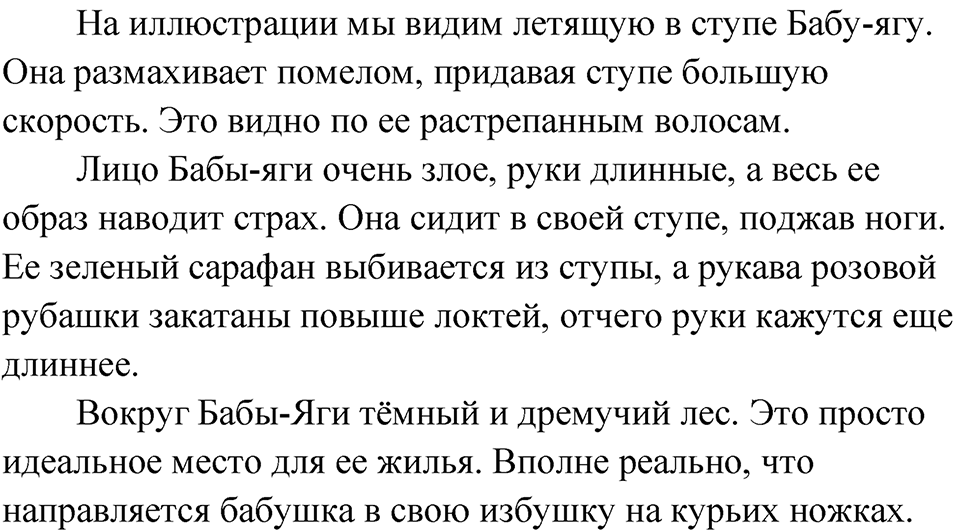 На иллюстрации мы видим летящую в ступе Бабу-ягу. Она размахивает помелом, придавая ступе большую скорость. Это видно по ее растрепанным волосам.

Лицо Бабы-яги очень злое, руки длинные, а весь ее образ наводит страх. Она сидит в своей ступе, поджав ноги. Ее зеленый сарафан выбивается из ступы, а рукава розовой рубашки закатаны повыше локтей, отчего руки кажутся еще длиннее.

Вокруг Бабы-Яги тёмный и дремучий лес. Это просто идеальное место для ее жилья. Вполне реально, что направляется бабушка в свою избушку на курьих ножках.